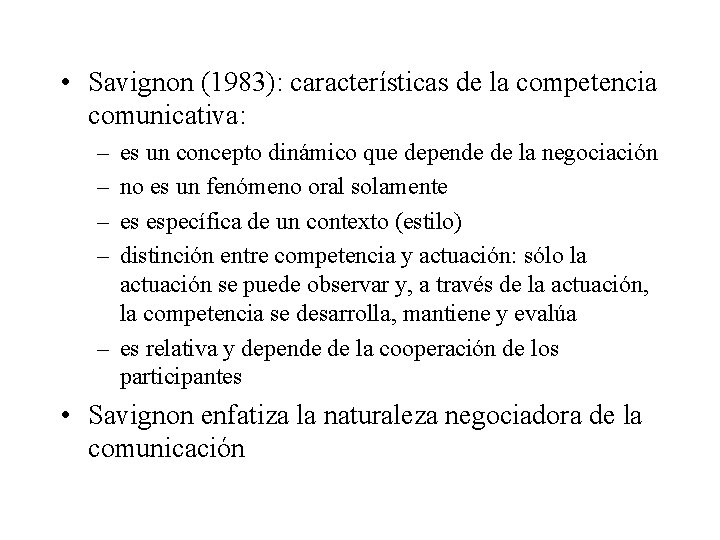 • Savignon (1983): características de la competencia comunicativa:

– es un concepto dinámico que depende de la negociación

– no es un fenómeno oral solamente

– es específica de un contexto (estilo)

– distinción entre competencia y actuación: sólo la actuación se puede observar y, a través de la actuación, la competencia se desarrolla, mantiene y evalúa

– es relativa y depende de la cooperación de los participantes

• Savignon enfatiza la naturaleza negociadora de la comunicación